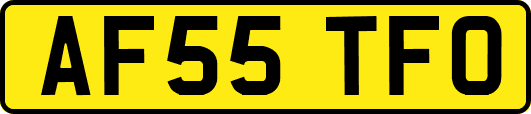 AF55 TFO